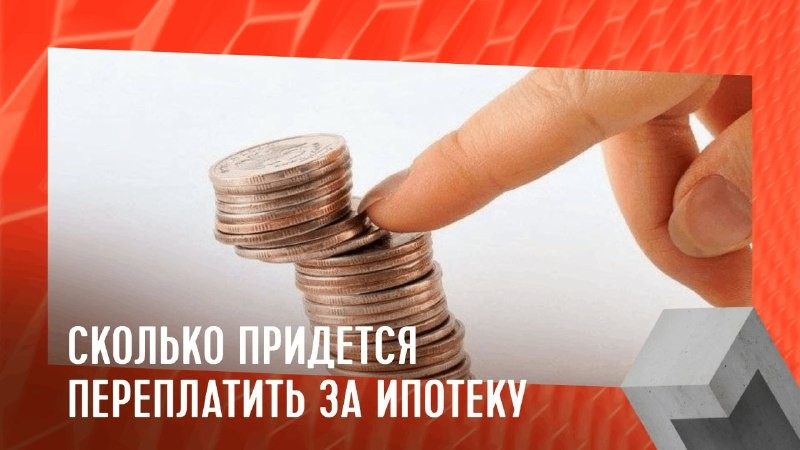 СКОЛЬКО ПРИДЕТСЯ ПЕРЕПЛАТИТЬ ЗА ИПОТЕКУ